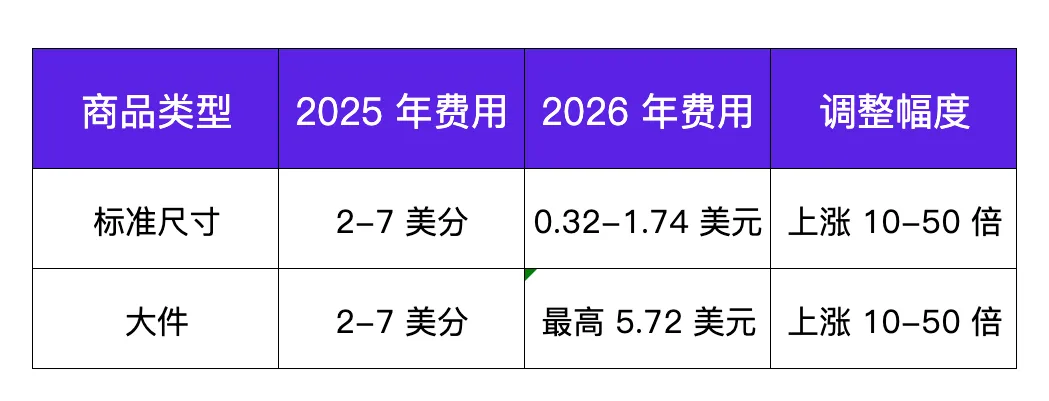 | 商品类型 | 2025 年费用 | 2026 年费用 | 调整幅度 |
|---|---|---|---|
| 标准尺寸 | 2-7 美分 | 0.32-1.74 美元 | 上涨 10-50 倍 |
| 大件 | 2-7 美分 | 最高 5.72 美元 | 上涨 10-50 倍 |